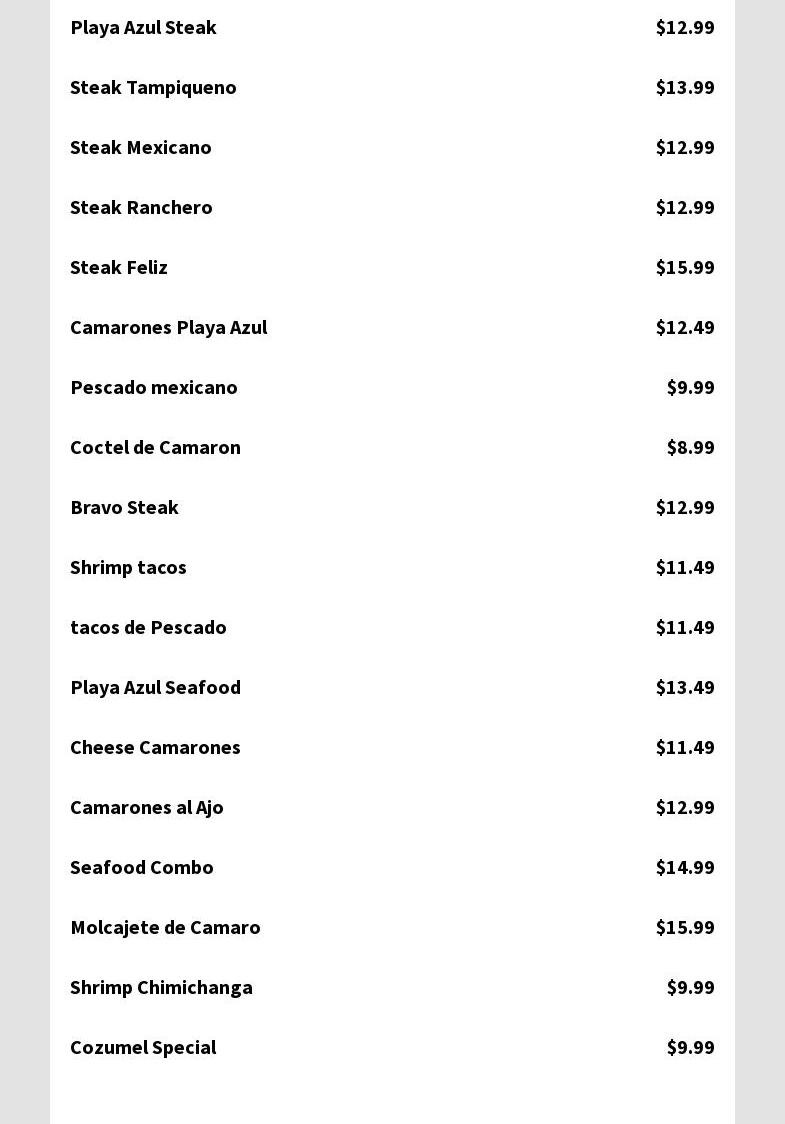 Playa Azul Steak $12.99

Steak Tampiqueno $13.99

Steak Mexicano $12.99

Steak Ranchero $12.99

Steak Feliz $15.99

Camarones Playa Azul $12.49

Pescado mexicano $9.99

Coctel de Camaron $8.99

Bravo Steak $12.99

Shrimp tacos $11.49

tacos de Pescado $11.49

Playa Azul Seafood $13.49

Cheese Camarones $11.49

Camarones al Ajo $12.99

Seafood Combo $14.99

Molcajete de Camaro $15.99

Shrimp Chimichanga $9.99

Cozumel Special $9.99